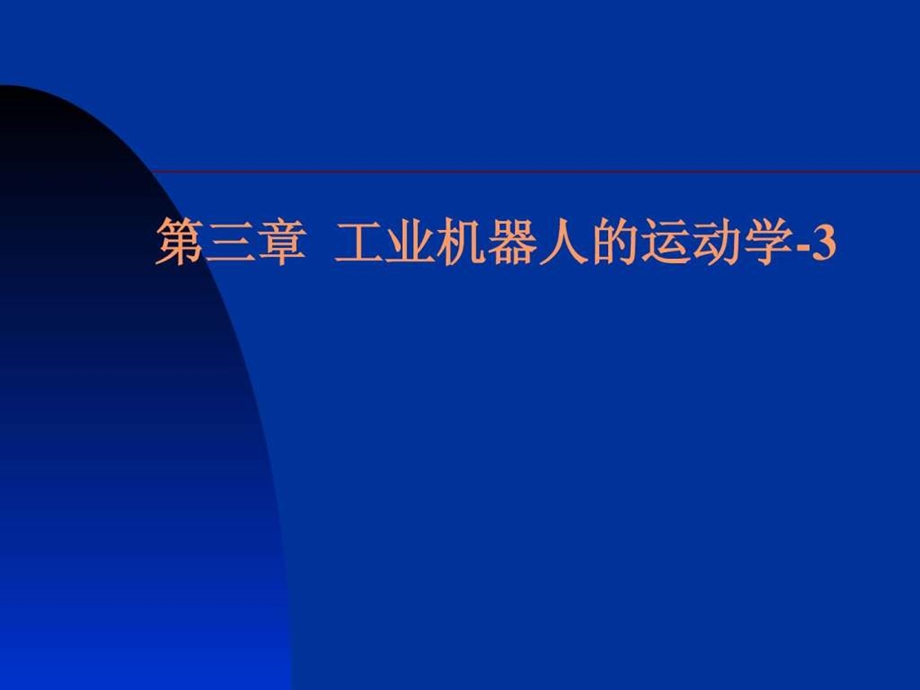 第三章 工业机器人的运动学-3